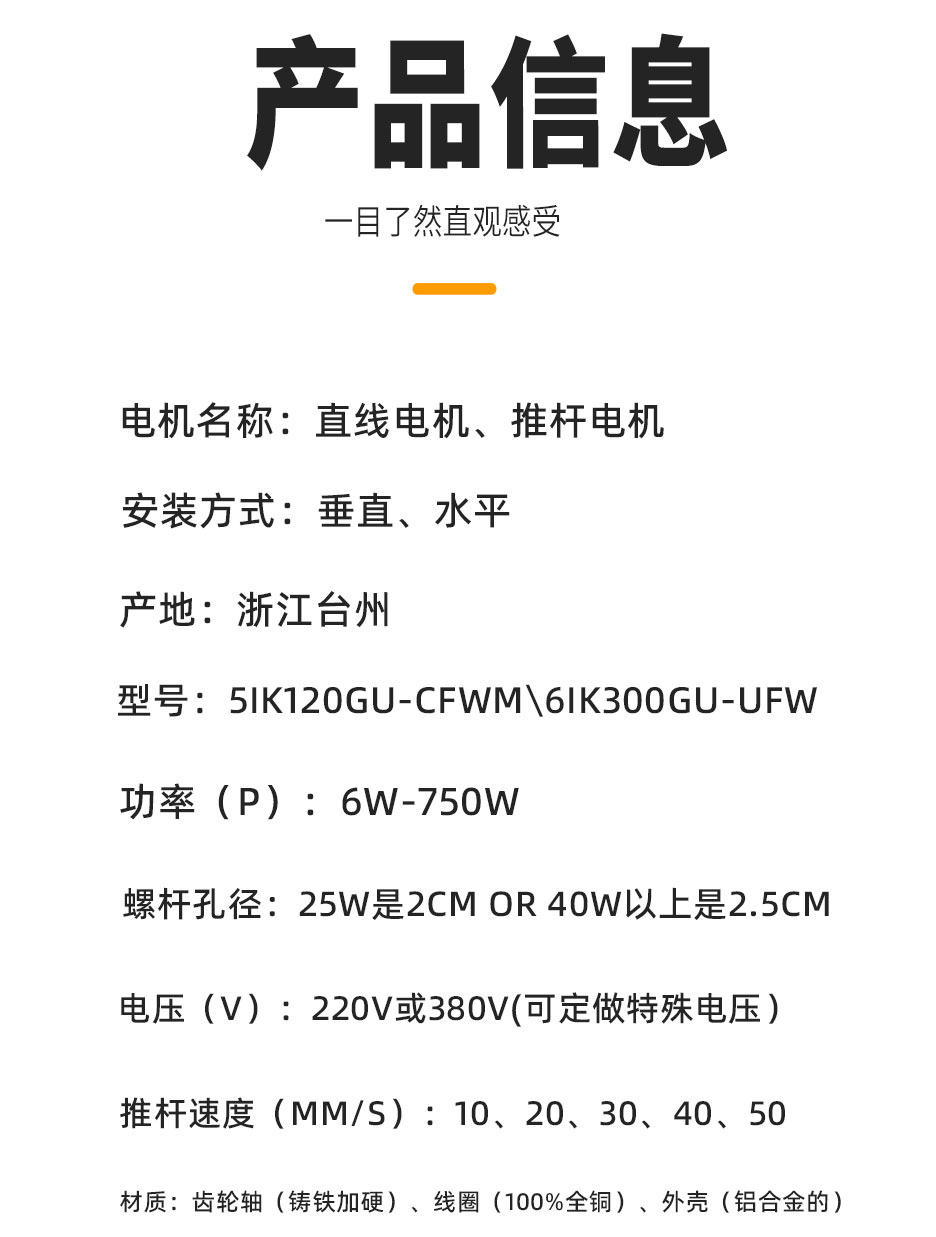 产品信息

一目了然直观感受

电机名称：直线电机、推杆电机

安装方式：垂直、水平

产地：浙江台州

型号：5IK120GU-CFWM\6IK300GU-UFW

功率（P）：6W-750W

螺杆孔径：25W是2CM OR 40W以上是2.5CM

电压（V）：220V或380V(可定做特殊电压）

推杆速度（MM/S）：10、20、30、40、50

材质：齿轮轴（铸铁加硬）、线圈（100%全铜）、外壳（铝合金的）